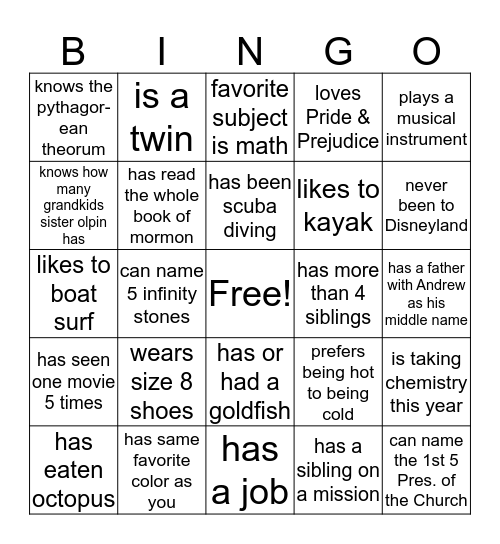 | B | I | N | G | O |
|---|---|---|---|---|
| knows the pythagorean theorum | is a twin | favorite subject is math | loves Pride & Prejudice | plays a musical instrument |
| knows how many grandkids sister olpin has | has read the whole book of mormon | has been scuba diving | likes to kayak | never been to Disneyland |
| likes to boat surf | can name 5 infinity stones | Free! | has more than 4 siblings | has a father with Andrew as his middle name |
| has seen one movie 5 times | wears size 8 shoes | has or had a goldfish | prefers being hot to being cold | is taking chemistry this year |
| has eaten octopus | has same favorite color as you | has a job | has a sibling on a mission | can name the 1st 5 Pres. of the Church |